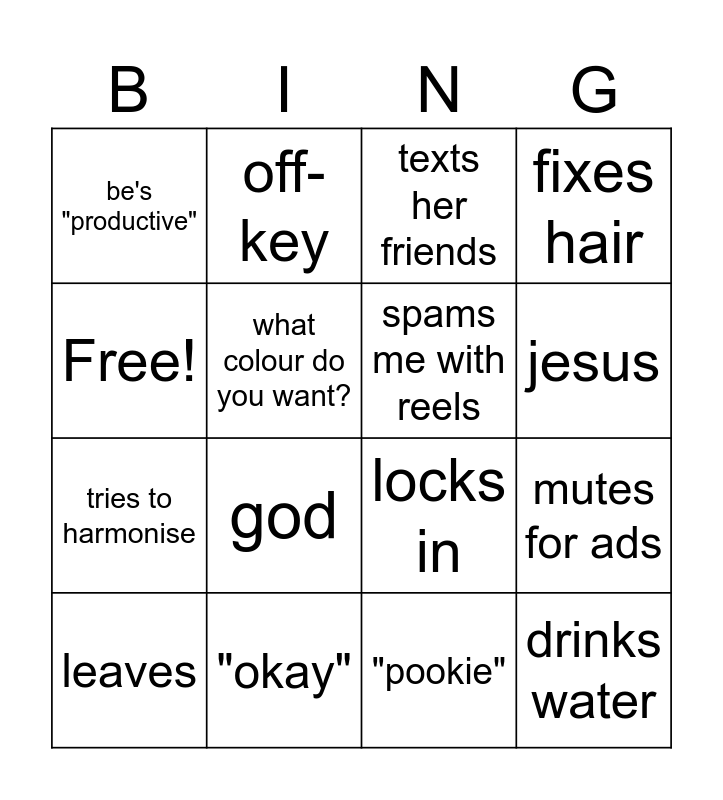 | B | I | N | G |
|---|---|---|---|
| be's "productive" | off-key | texts her friends | fixes hair |
| Free! | what colour do you want? | spams me with reels | jesus |
| tries to harmonise | god | locks in | mutes for ads |
| leaves | "okay" | "pookie" | drinks water |